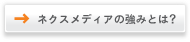 → ネクスメディアの強みとは?